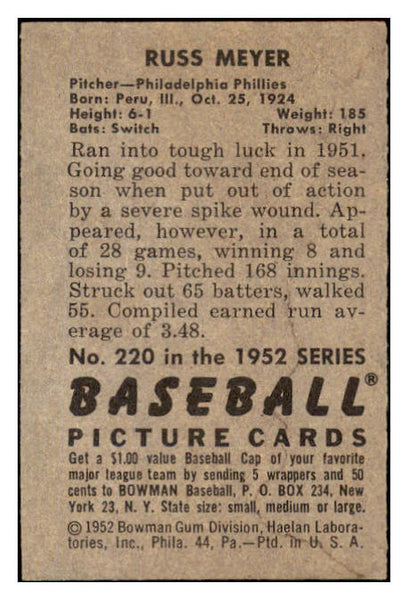 RUSS MEYER

Pitcher—Philadelphia Phillies
Born: Peru, Ill., Oct. 25, 1924
Height: 6-1 Weight: 185
Bats: Switch Throws: Right

Ran into tough luck in 1951. Going good toward end of season when put out of action by a severe spike wound. Appeared, however, in a total of 28 games, winning 8 and losing 9. Pitched 168 innings. Struck out 65 batters, walked 55. Compiled earned run average of 3.48.

No. 220 in the 1952 SERIES

BASEBALL®

PICTURE CARDS

Get a $1.00 value Baseball Cap of your favorite major league team by sending 5 wrappers and 50 cents to BOWMAN Baseball, P. O. BOX 234, New York 23, N. Y. State size: small, medium or large.

© 1952 Bowman Gum Division, Haelan Laboratories, Inc., Phila. 44, Pa.—Ptd. in U. S. A.